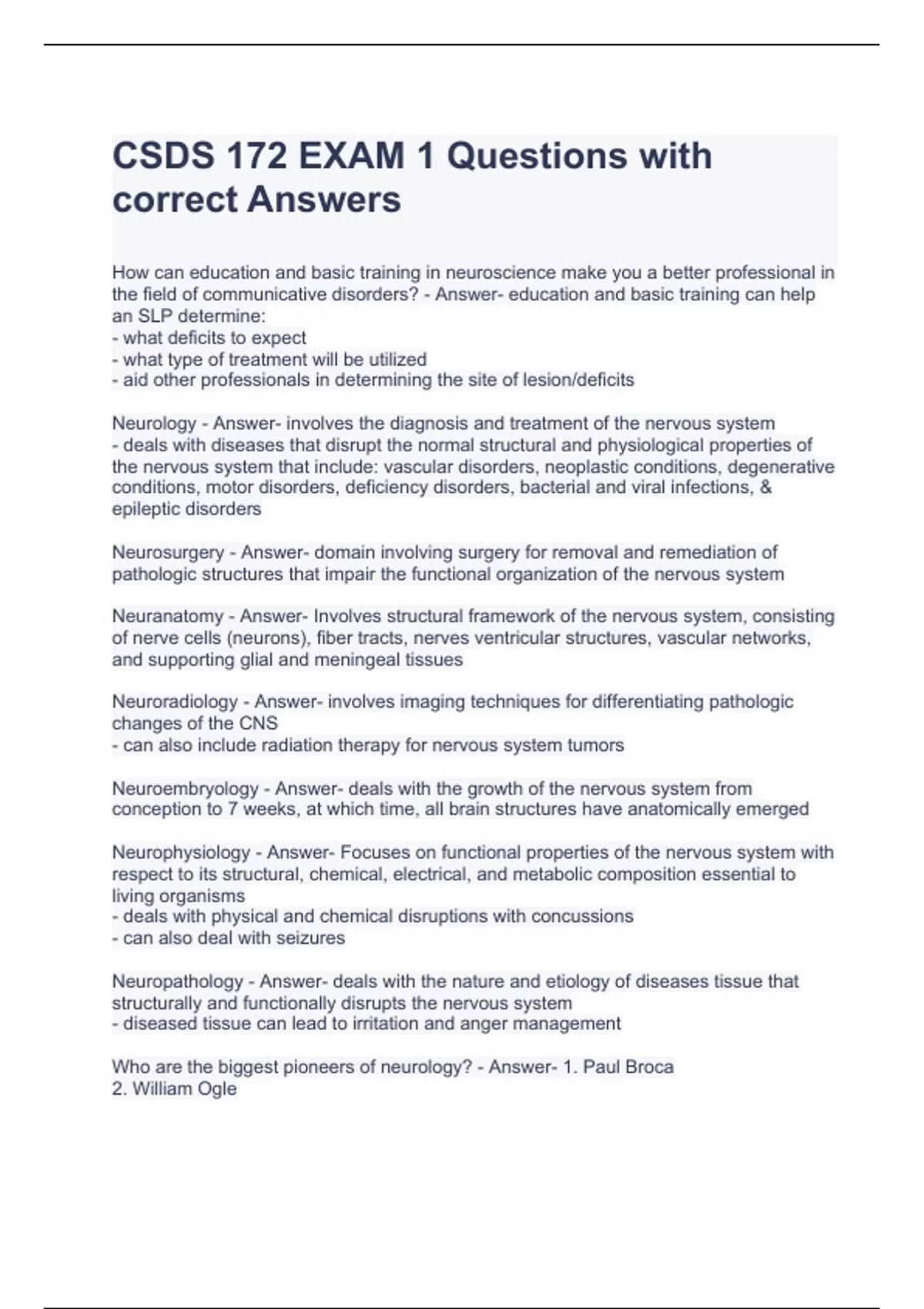 CSDS 172 EXAM 1 Questions with correct Answers

How can education and basic training in neuroscience make you a better professional in the field of communicative disorders? - Answer- education and basic training can help an SLP determine:
- what deficits to expect
- what type of treatment will be utilized
- aid other professionals in determining the site of lesion/deficits

Neurology - Answer- involves the diagnosis and treatment of the nervous system
- deals with diseases that disrupt the normal structural and physiological properties of the nervous system that include: vascular disorders, neoplastic conditions, degenerative conditions, motor disorders, deficiency disorders, bacterial and viral infections, & epileptic disorders

Neurosurgery - Answer- domain involving surgery for removal and remediation of pathologic structures that impair the functional organization of the nervous system

Neuranatomy - Answer- Involves structural framework of the nervous system, consisting of nerve cells (neurons), fiber tracts, nerves ventricular structures, vascular networks, and supporting glial and meningeal tissues

Neuroradiology - Answer- involves imaging techniques for differentiating pathologic changes of the CNS
- can also include radiation therapy for nervous system tumors

Neuroembryology - Answer- deals with the growth of the nervous system from conception to 7 weeks, at which time, all brain structures have anatomically emerged

Neurophysiology - Answer- Focuses on functional properties of the nervous system with respect to its structural, chemical, electrical, and metabolic composition essential to living organisms
- deals with physical and chemical disruptions with concussions
- can also deal with seizures

Neuropathology - Answer- deals with the nature and etiology of diseases tissue that structurally and functionally disrupts the nervous system
- diseased tissue can lead to irritation and anger management

Who are the biggest pioneers of neurology? - Answer- 1. Paul Broca
2. William Ogle